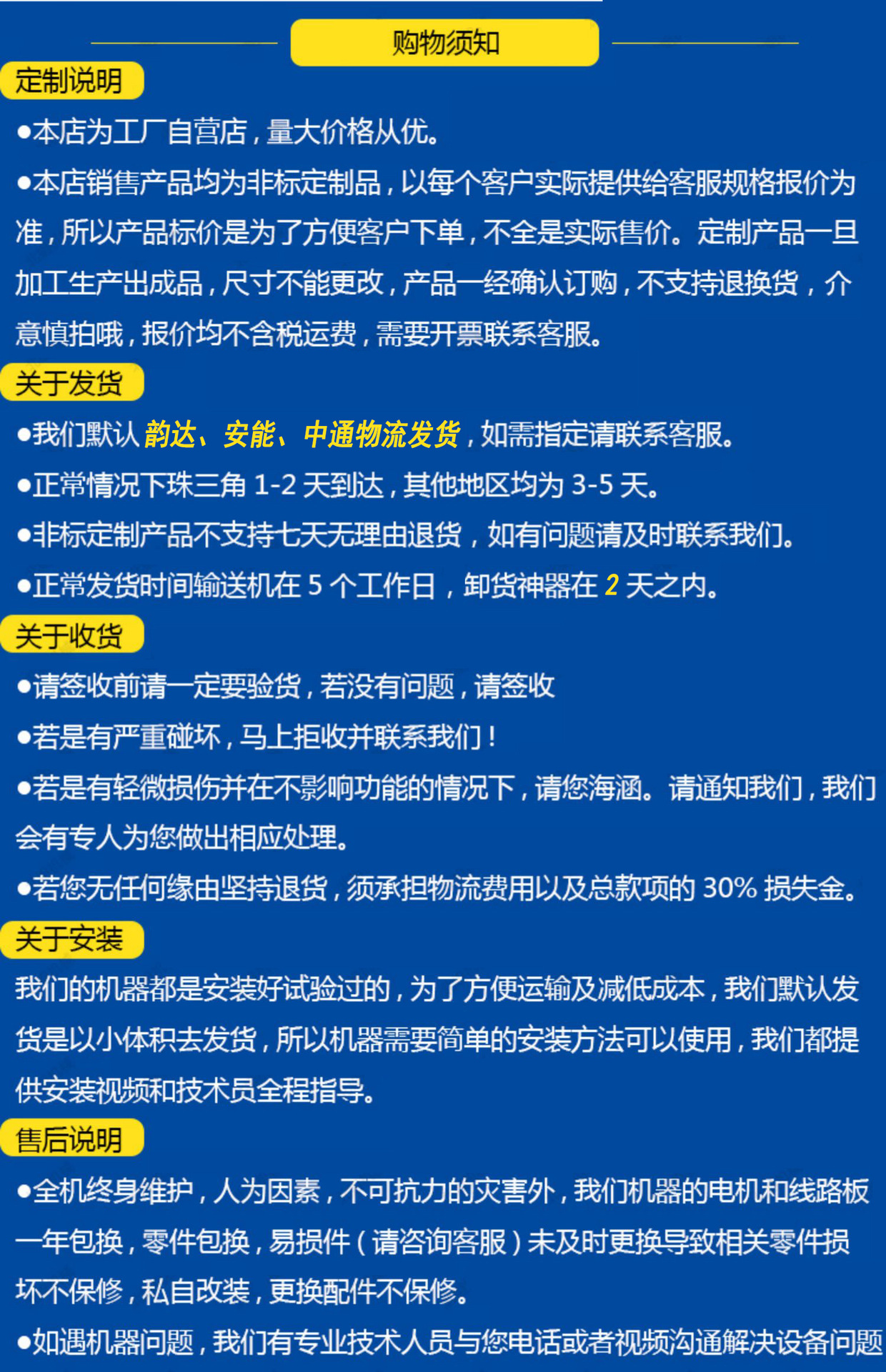 购物须知

定制说明

●本店为工厂自营店，量大价格从优。

●本店销售产品均为非标定制品，以每个客户实际提供给客服规格报价为准，所以产品标价是为了方便客户下单，不全是实际售价。定制产品一旦加工生产出成品，尺寸不能更改，产品一经确认订购，不支持退换货，介意慎拍哦，报价均不含税运费，需要开票联系客服。

关于发货

●我们默认 韵达、安能、中通物流发货，如需指定请联系客服。

●正常情况下珠三角 1-2 天到达，其他地区均为 3-5 天。

●非标定制产品不支持七天无理由退货，如有问题请及时联系我们。

●正常发货时间输送机在 5 个工作日，卸货神器在 2 天之内。

关于收货

●请签收前请一定要验货，若没有问题，请签收

●若是有严重碰坏，马上拒收并联系我们！

●若是有轻微损伤并在不影响功能的情况下，请您海涵。请通知我们，我们会有专人为您做出相应处理。

●若您无任何缘由坚持退货，须承担物流费用以及总款项的 30% 损失金。

关于安装

我们的机器都是安装好试验过的，为了方便运输及减低成本，我们默认发货是以小体积去发货，所以机器需要简单的安装方法可以使用，我们都提供安装视频和技术员全程指导。

售后说明

●全机终身维护，人为因素，不可抗力的灾害外，我们机器的电机和线路板一年包换，零件包换，易损件（请咨询客服）未及时更换导致相关零件损坏不保修，私自改装，更换配件不保修。

●如遇机器问题，我们有专业技术人员与您电话或者视频沟通解决设备问题